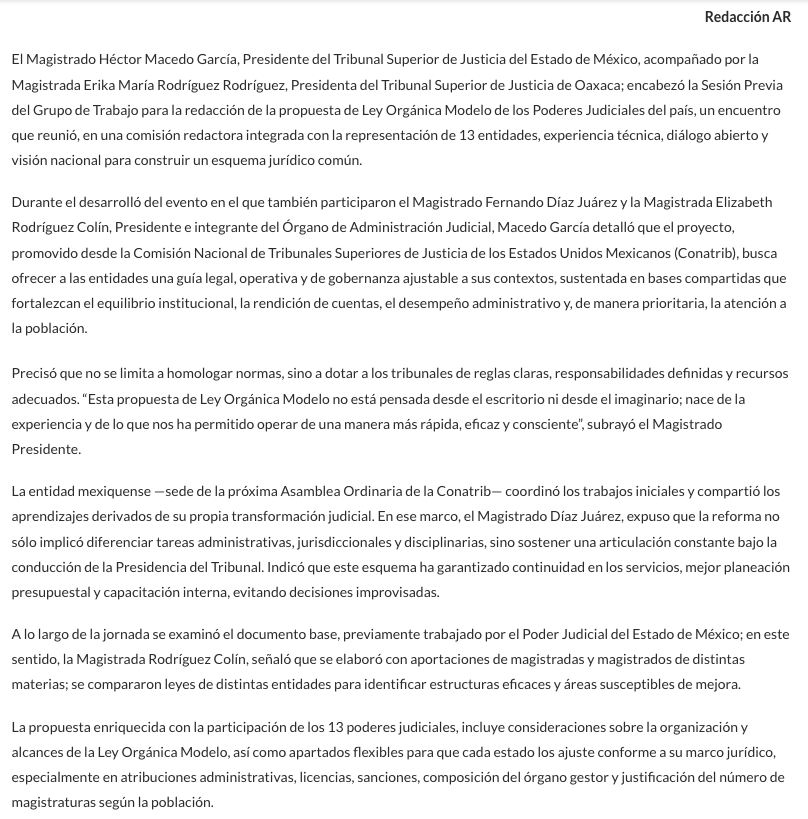 Redacción AR

El Magistrado Héctor Macedo García, Presidente del Tribunal Superior de Justicia del Estado de México, acompañado por la Magistrada Erika María Rodríguez Rodríguez, Presidenta del Tribunal Superior de Justicia de Oaxaca; encabezó la Sesión Previa del Grupo de Trabajo para la redacción de la propuesta de Ley Orgánica Modelo de los Poderes Judiciales del país, un encuentro que reunió, en una comisión redactora integrada con la representación de 13 entidades, experiencia técnica, diálogo abierto y visión nacional para construir un esquema jurídico común.

Durante el desarrolló del evento en el que también participaron el Magistrado Fernando Díaz Juárez y la Magistrada Elizabeth Rodríguez Colín, Presidente e integrante del Órgano de Administración Judicial, Macedo García detalló que el proyecto, promovido desde la Comisión Nacional de Tribunales Superiores de Justicia de los Estados Unidos Mexicanos (Conatrib), busca ofrecer a las entidades una guía legal, operativa y de gobernanza ajustable a sus contextos, sustentada en bases compartidas que fortalezcan el equilibrio institucional, la rendición de cuentas, el desempeño administrativo y, de manera prioritaria, la atención a la población.

Precisó que no se limita a homologar normas, sino a dotar a los tribunales de reglas claras, responsabilidades definidas y recursos adecuados. “Esta propuesta de Ley Orgánica Modelo no está pensada desde el escritorio ni desde el imaginario; nace de la experiencia y de lo que nos ha permitido operar de una manera más rápida, eficaz y consciente”, subrayó el Magistrado Presidente.

La entidad mexiquense —sede de la próxima Asamblea Ordinaria de la Conatrib— coordinó los trabajos iniciales y compartió los aprendizajes derivados de su propia transformación judicial. En ese marco, el Magistrado Díaz Juárez, expuso que la reforma no sólo implicó diferenciar tareas administrativas, jurisdiccionales y disciplinarias, sino sostener una articulación constante bajo la conducción de la Presidencia del Tribunal. Indicó que este esquema ha garantizado continuidad en los servicios, mejor planeación presupuestal y capacitación interna, evitando decisiones improvisadas.

A lo largo de la jornada se examinó el documento base, previamente trabajado por el Poder Judicial del Estado de México; en este sentido, la Magistrada Rodríguez Colín, señaló que se elaboró con aportaciones de magistradas y magistrados de distintas materias; se compararon leyes de distintas entidades para identificar estructuras eficaces y áreas susceptibles de mejora.

La propuesta enriquecida con la participación de los 13 poderes judiciales, incluye consideraciones sobre la organización y alcances de la Ley Orgánica Modelo, así como apartados flexibles para que cada estado los ajuste conforme a su marco jurídico, especialmente en atribuciones administrativas, licencias, sanciones, composición del órgano gestor y justificación del número de magistraturas según la población.